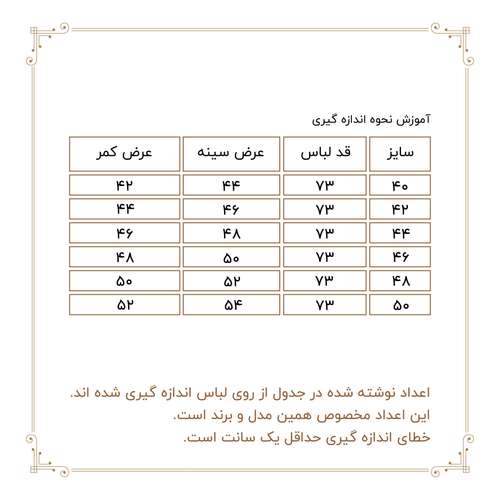 آموزش نحوه اندازه گیری

| سایز | قد لباس | عرض سینه | عرض کمر |
|---|---|---|---|
| ۴۰ | ۷۳ | ۴۴ | ۴۲ |
| ۴۲ | ۷۳ | ۴۶ | ۴۴ |
| ۴۴ | ۷۳ | ۴۸ | ۴۶ |
| ۴۶ | ۷۳ | ۵۰ | ۴۸ |
| ۴۸ | ۷۳ | ۵۲ | ۵۰ |
| ۵۰ | ۷۳ | ۵۴ | ۵۲ |

اعداد نوشته شده در جدول از روی لباس اندازه گیری شده اند.
این اعداد مخصوص همین مدل و برند است.
خطای اندازه گیری حداقل یک سانت است.